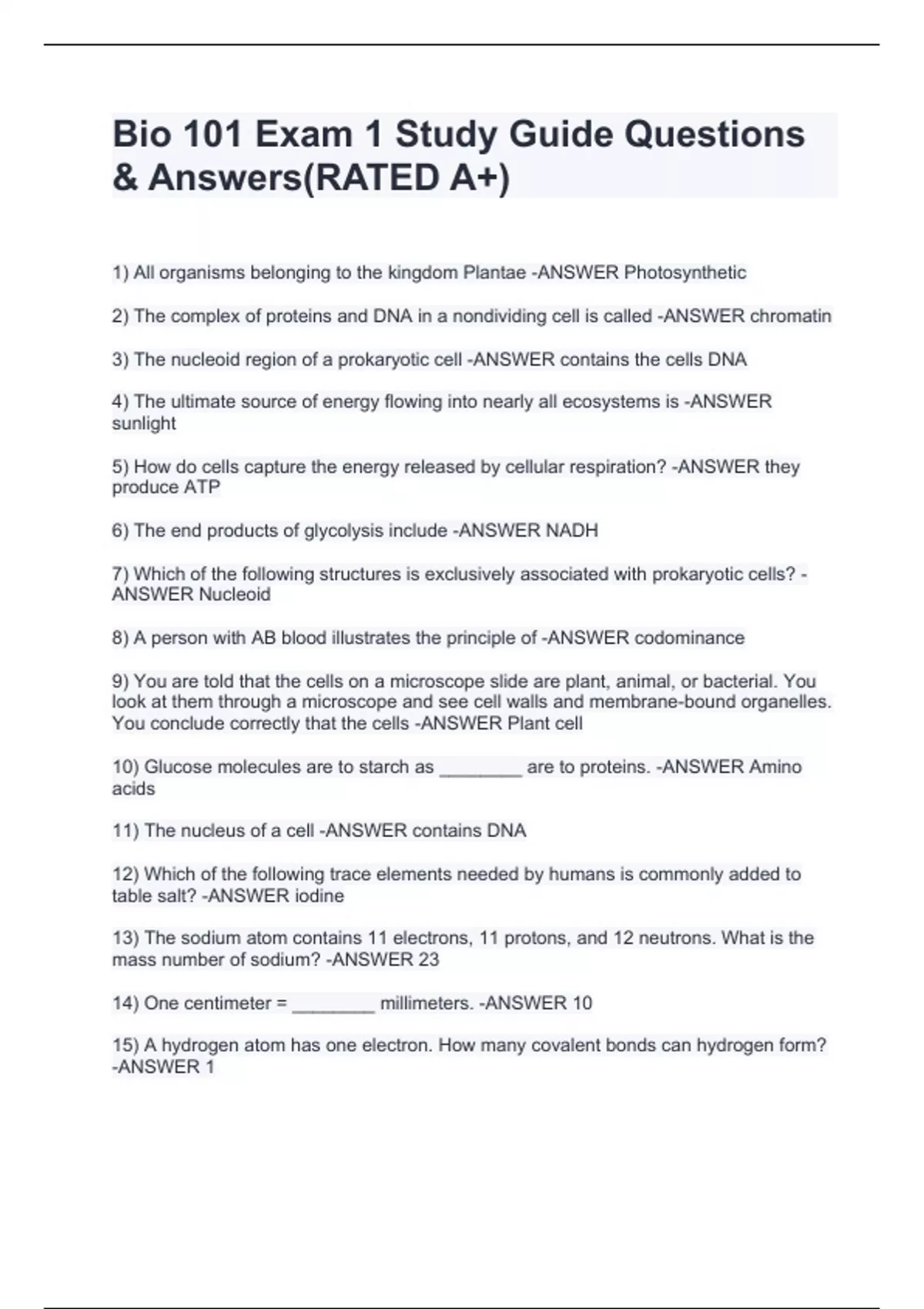 Bio 101 Exam 1 Study Guide Questions & Answers(RATED A+)

1) All organisms belonging to the kingdom Plantae -ANSWER Photosynthetic

2) The complex of proteins and DNA in a nondividing cell is called -ANSWER chromatin

3) The nucleoid region of a prokaryotic cell -ANSWER contains the cells DNA

4) The ultimate source of energy flowing into nearly all ecosystems is -ANSWER sunlight

5) How do cells capture the energy released by cellular respiration? -ANSWER they produce ATP

6) The end products of glycolysis include -ANSWER NADH

7) Which of the following structures is exclusively associated with prokaryotic cells? -ANSWER Nucleoid

8) A person with AB blood illustrates the principle of -ANSWER codominance

9) You are told that the cells on a microscope slide are plant, animal, or bacterial. You look at them through a microscope and see cell walls and membrane-bound organelles. You conclude correctly that the cells -ANSWER Plant cell

10) Glucose molecules are to starch as ________ are to proteins. -ANSWER Amino acids

11) The nucleus of a cell -ANSWER contains DNA

12) Which of the following trace elements needed by humans is commonly added to table salt? -ANSWER iodine

13) The sodium atom contains 11 electrons, 11 protons, and 12 neutrons. What is the mass number of sodium? -ANSWER 23

14) One centimeter = ________ millimeters. -ANSWER 10

15) A hydrogen atom has one electron. How many covalent bonds can hydrogen form? -ANSWER 1